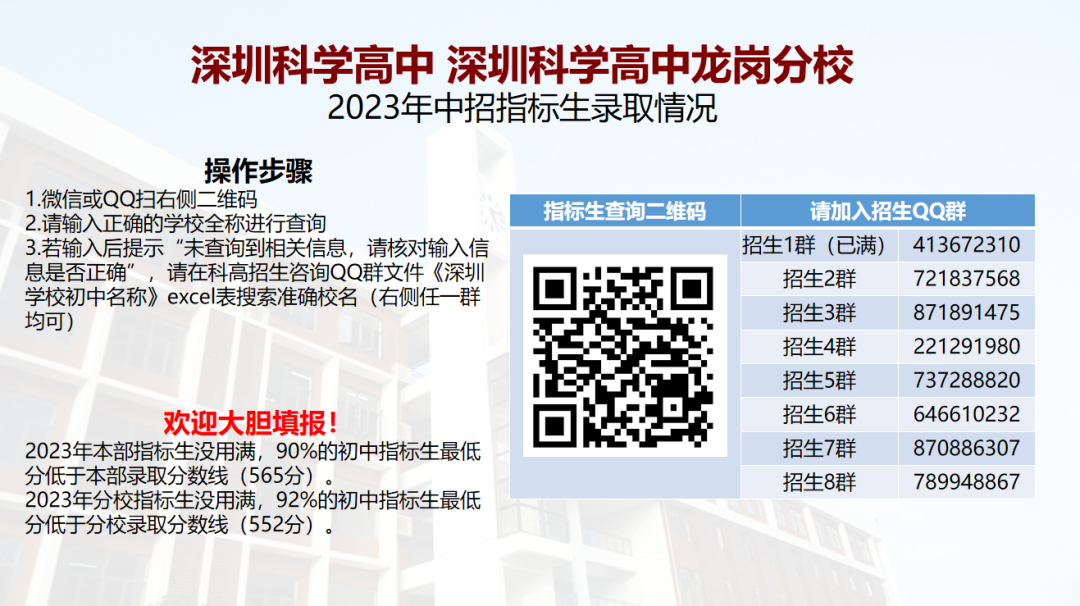 深圳科学高中 深圳科学高中龙岗分校
2023年中招指标生录取情况

操作步骤
1.微信或QQ扫右侧二维码
2.请输入正确的学校全称进行查询
3.若输入后提示“未查询到相关信息，请核对输入信息是否正确”，请在科高招生咨询QQ群文件《深圳学校初中名称》excel表搜索准确校名（右侧任一群均可）

欢迎大胆填报！
2023年本部指标生没用满，90%的初中指标生最低分低于本部录取分数线（565分）。
2023年分校指标生没用满，92%的初中指标生最低分低于分校录取分数线（552分）。

| 指标生查询二维码 | 请加入招生QQ群 | |
|---|---|---|
| | 招生1群（已满） | 413672310 |
| | 招生2群 | 721837568 |
| | 招生3群 | 871891475 |
| | 招生4群 | 221291980 |
| | 招生5群 | 737288820 |
| | 招生6群 | 646610232 |
| | 招生7群 | 870886307 |
| | 招生8群 | 789948867 |